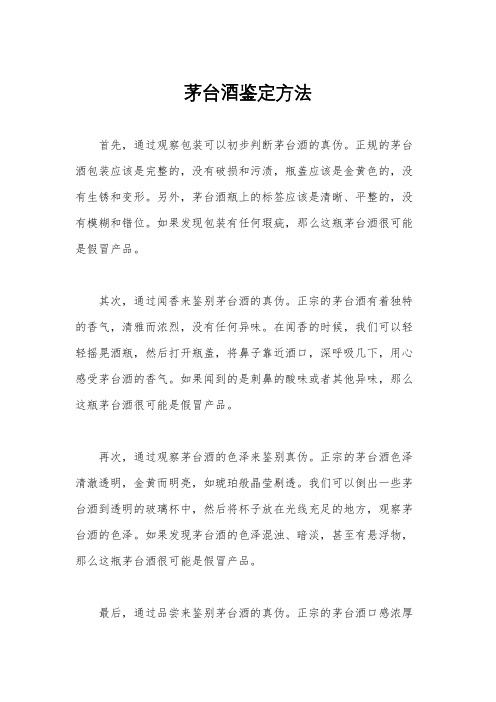 茅台酒鉴定方法

首先，通过观察包装可以初步判断茅台酒的真伪。正规的茅台酒包装应该是完整的，没有破损和污渍，瓶盖应该是金黄色的，没有生锈和变形。另外，茅台酒瓶上的标签应该是清晰、平整的，没有模糊和错位。如果发现包装有任何瑕疵，那么这瓶茅台酒很可能是假冒产品。

其次，通过闻香来鉴别茅台酒的真伪。正宗的茅台酒有着独特的香气，清雅而浓烈，没有任何异味。在闻香的时候，我们可以轻轻摇晃酒瓶，然后打开瓶盖，将鼻子靠近酒口，深呼吸几下，用心感受茅台酒的香气。如果闻到的是刺鼻的酸味或者其他异味，那么这瓶茅台酒很可能是假冒产品。

再次，通过观察茅台酒的色泽来鉴别真伪。正宗的茅台酒色泽清澈透明，金黄而明亮，如琥珀般晶莹剔透。我们可以倒出一些茅台酒到透明的玻璃杯中，然后将杯子放在光线充足的地方，观察茅台酒的色泽。如果发现茅台酒的色泽混浊、暗淡，甚至有悬浮物，那么这瓶茅台酒很可能是假冒产品。

最后，通过品尝来鉴别茅台酒的真伪。正宗的茅台酒口感浓厚